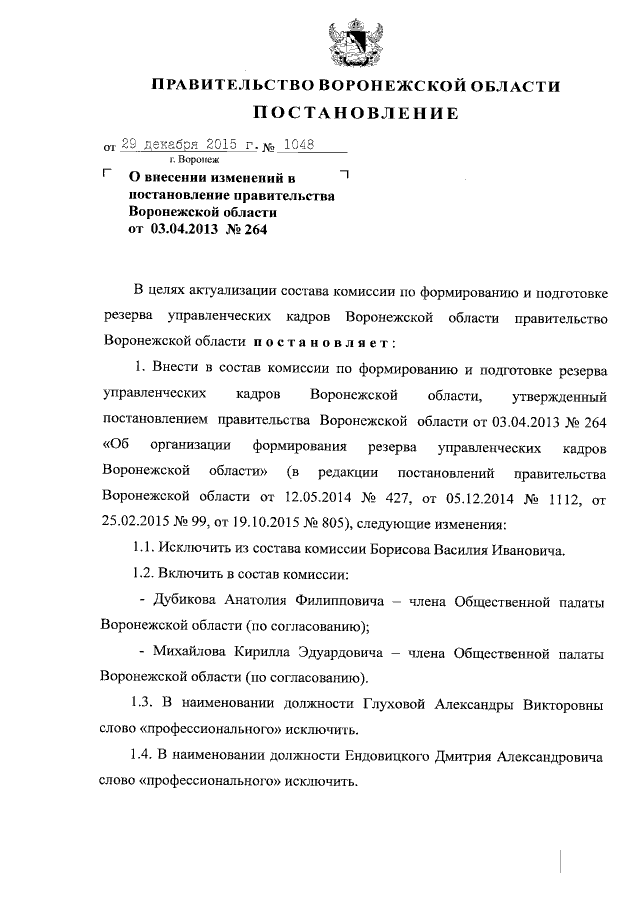 ПРАВИТЕЛЬСТВО ВОРОНЕЖСКОЙ ОБЛАСТИ

ПОСТАНОВЛЕНИЕ

от 29 декабря 2015 г. № 1048

г. Воронеж

О внесении изменений в постановление правительства Воронежской области от 03.04.2013 № 264

В целях актуализации состава комиссии по формированию и подготовке резерва управленческих кадров Воронежской области правительство Воронежской области постановляет:

1. Внести в состав комиссии по формированию и подготовке резерва управленческих кадров Воронежской области, утвержденный постановлением правительства Воронежской области от 03.04.2013 № 264 «Об организации формирования резерва управленческих кадров Воронежской области» (в редакции постановлений правительства Воронежской области от 12.05.2014 № 427, от 05.12.2014 № 1112, от 25.02.2015 № 99, от 19.10.2015 № 805), следующие изменения:

1.1. Исключить из состава комиссии Борисова Василия Ивановича.

1.2. Включить в состав комиссии:

- Дубикова Анатолия Филипповича – члена Общественной палаты Воронежской области (по согласованию);

- Михайлова Кирилла Эдуардовича – члена Общественной палаты Воронежской области (по согласованию).

1.3. В наименовании должности Глуховой Александры Викторовны слово «профессионального» исключить.

1.4. В наименовании должности Ендовицкого Дмитрия Александровича слово «профессионального» исключить.